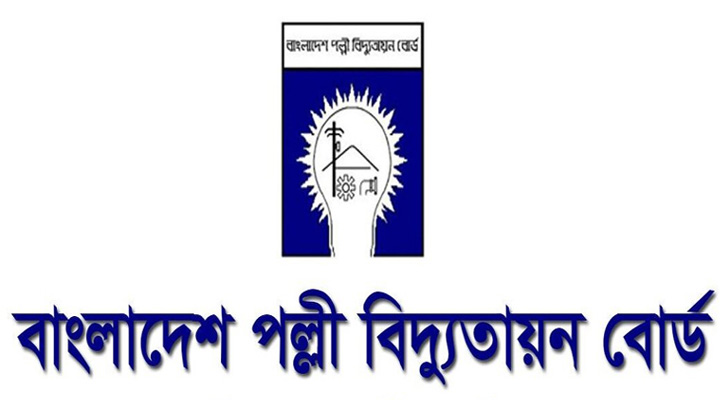 বাংলাদেশ পল্লী বিদ্যুতায়ন বোর্ড

বাংলাদেশ পল্লী বিদ্যুতায়ন বোর্ড